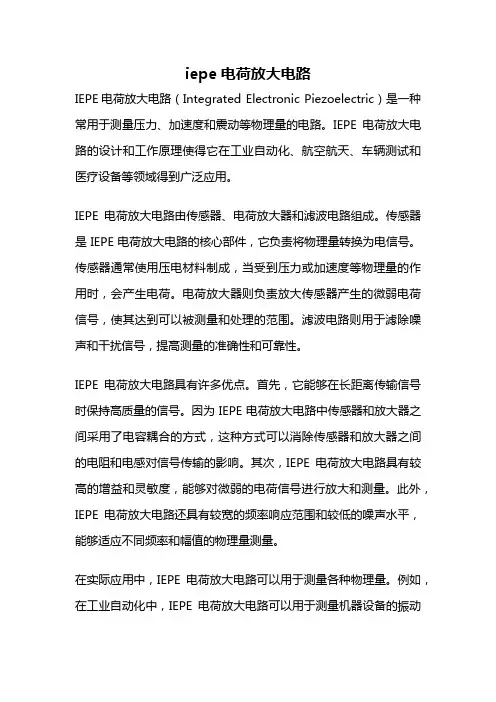 iepe 电荷放大电路

IEPE 电荷放大电路（Integrated Electronic Piezoelectric）是一种常用于测量压力、加速度和震动等物理量的电路。IEPE 电荷放大电路的设计和工作原理使得它在工业自动化、航空航天、车辆测试和医疗设备等领域得到广泛应用。

IEPE 电荷放大电路由传感器、电荷放大器和滤波电路组成。传感器是 IEPE 电荷放大电路的核心部件，它负责将物理量转换为电信号。传感器通常使用压电材料制成，当受到压力或加速度等物理量的作用时，会产生电荷。电荷放大器则负责放大传感器产生的微弱电荷信号，使其达到可以被测量和处理的范围。滤波电路则用于滤除噪声和干扰信号，提高测量的准确性和可靠性。

IEPE 电荷放大电路具有许多优点。首先，它能够在长距离传输信号时保持高质量的信号。因为 IEPE 电荷放大电路中传感器和放大器之间采用了电容耦合的方式，这种方式可以消除传感器和放大器之间的电阻和电感对信号传输的影响。其次，IEPE 电荷放大电路具有较高的增益和灵敏度，能够对微弱的电荷信号进行放大和测量。此外，IEPE 电荷放大电路还具有较宽的频率响应范围和较低的噪声水平，能够适应不同频率和幅值的物理量测量。

在实际应用中，IEPE 电荷放大电路可以用于测量各种物理量。例如，在工业自动化中，IEPE 电荷放大电路可以用于测量机器设备的振动